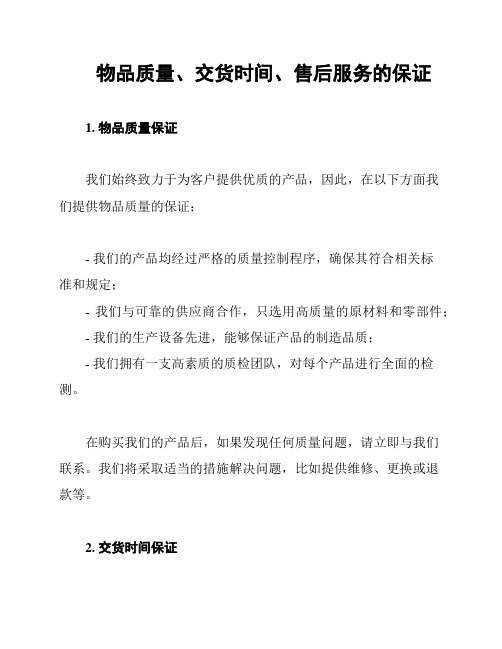 物品质量、交货时间、售后服务的保证

1. 物品质量保证

我们始终致力于为客户提供优质的产品，因此，在以下方面我们提供物品质量的保证：

- 我们的产品均经过严格的质量控制程序，确保其符合相关标准和规定；
- 我们与可靠的供应商合作，只选用高质量的原材料和零部件；
- 我们的生产设备先进，能够保证产品的制造品质；
- 我们拥有一支高素质的质检团队，对每个产品进行全面的检测。

在购买我们的产品后，如果发现任何质量问题，请立即与我们联系。我们将采取适当的措施解决问题，比如提供维修、更换或退款等。

2. 交货时间保证